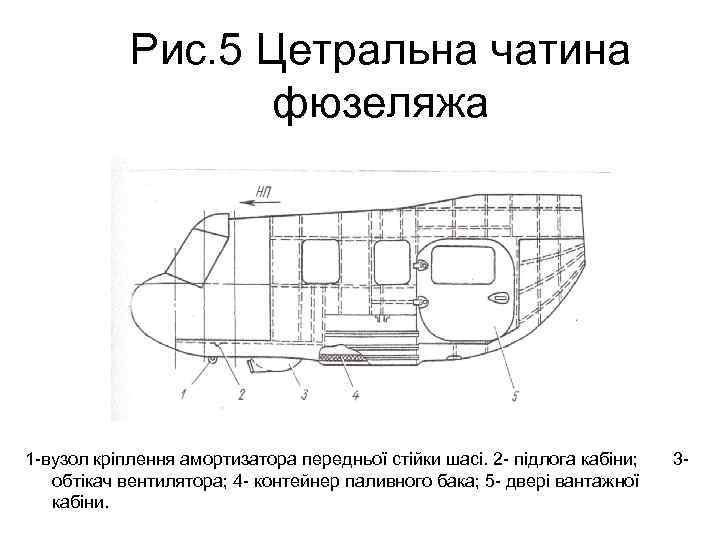 Рис.5 Цетральна чатина фюзеляжа

НП

1
2
3
4
5

1-вузол кріплення амортизатора передньої стійки шасі. 2- підлога кабіни; 3- обтікач вентилятора; 4- контейнер паливного бака; 5- двері вантажної кабіни.